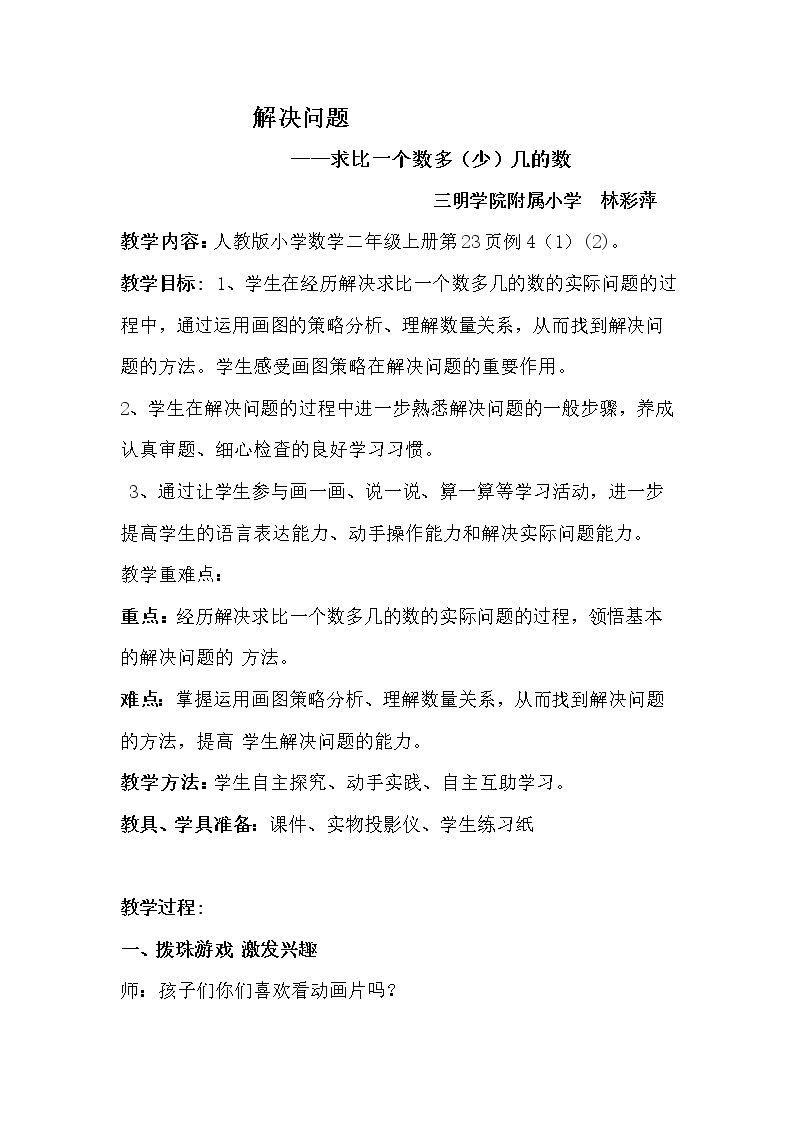 解决问题

——求比一个数多（少）几的数

三明学院附属小学 林彩萍

教学内容：人教版小学数学二年级上册第23页例4（1）（2）。

教学目标：1、学生在经历解决求比一个数多几的数的实际问题的过程中，通过运用画图的策略分析、理解数量关系，从而找到解决问题的方法。学生感受画图策略在解决问题的重要作用。

2、学生在解决问题的过程中进一步熟悉解决问题的一般步骤，养成认真审题、细心检查的良好学习习惯。

3、通过让学生参与画一画、说一说、算一算等学习活动，进一步提高学生的语言表达能力、动手操作能力和解决实际问题能力。

教学重难点：

重点：经历解决求比一个数多几的数的实际问题的过程，领悟基本的解决问题的 方法。

难点：掌握运用画图策略分析、理解数量关系，从而找到解决问题的方法，提高 学生解决问题的能力。

教学方法：学生自主探究、动手实践、自主互助学习。

教具、学具准备：课件、实物投影仪、学生练习纸

教学过程：

一、拨珠游戏 激发兴趣

师：孩子们你们喜欢看动画片吗？